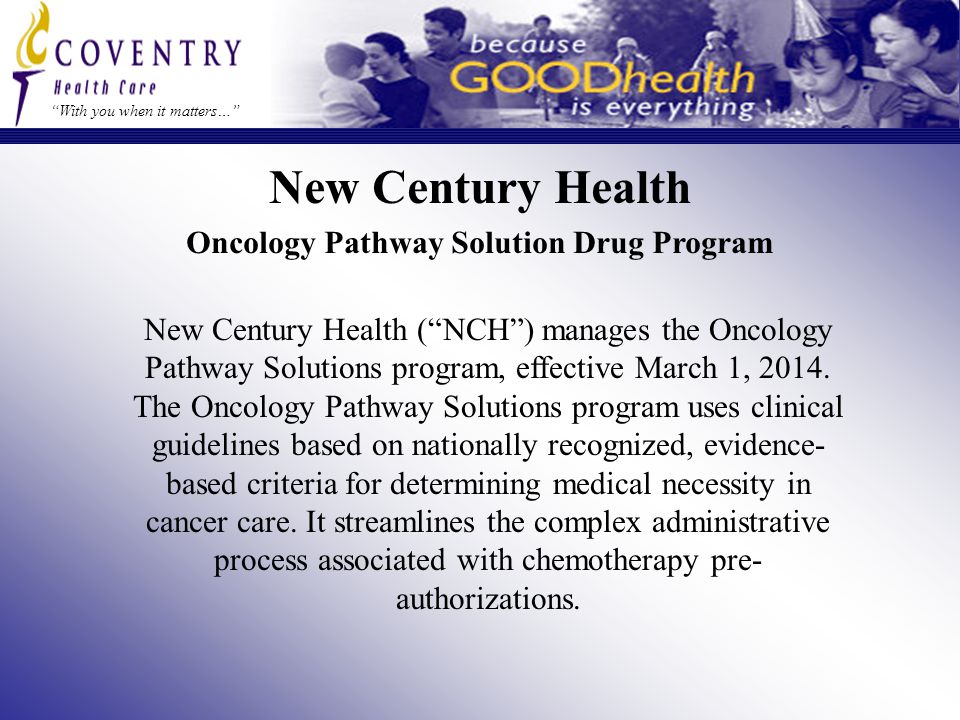 COVENTRY
Health Care
"With you when it matters…"

because
GOODhealth
is everything

New Century Health

Oncology Pathway Solution Drug Program

New Century Health ("NCH") manages the Oncology Pathway Solutions program, effective March 1, 2014. The Oncology Pathway Solutions program uses clinical guidelines based on nationally recognized, evidence-based criteria for determining medical necessity in cancer care. It streamlines the complex administrative process associated with chemotherapy pre-authorizations.